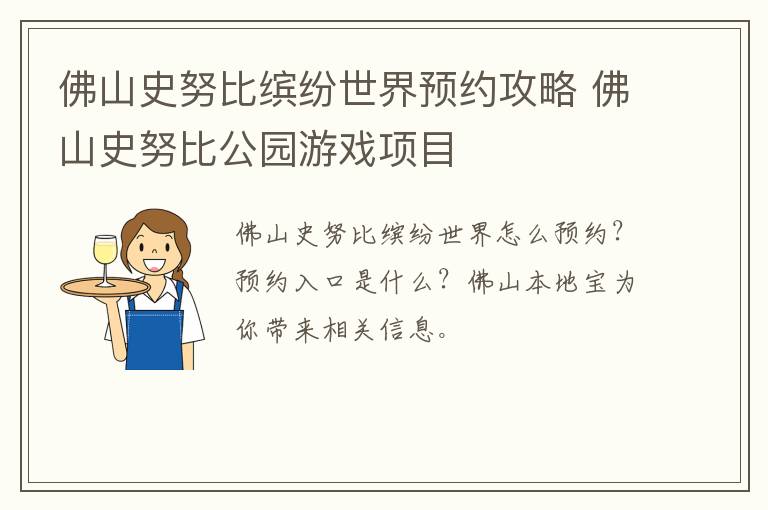 佛山史努比缤纷世界预约攻略 佛山史努比公园游戏项目

佛山史努比缤纷世界怎么预约？预约入口是什么？佛山本地宝为你带来相关信息。